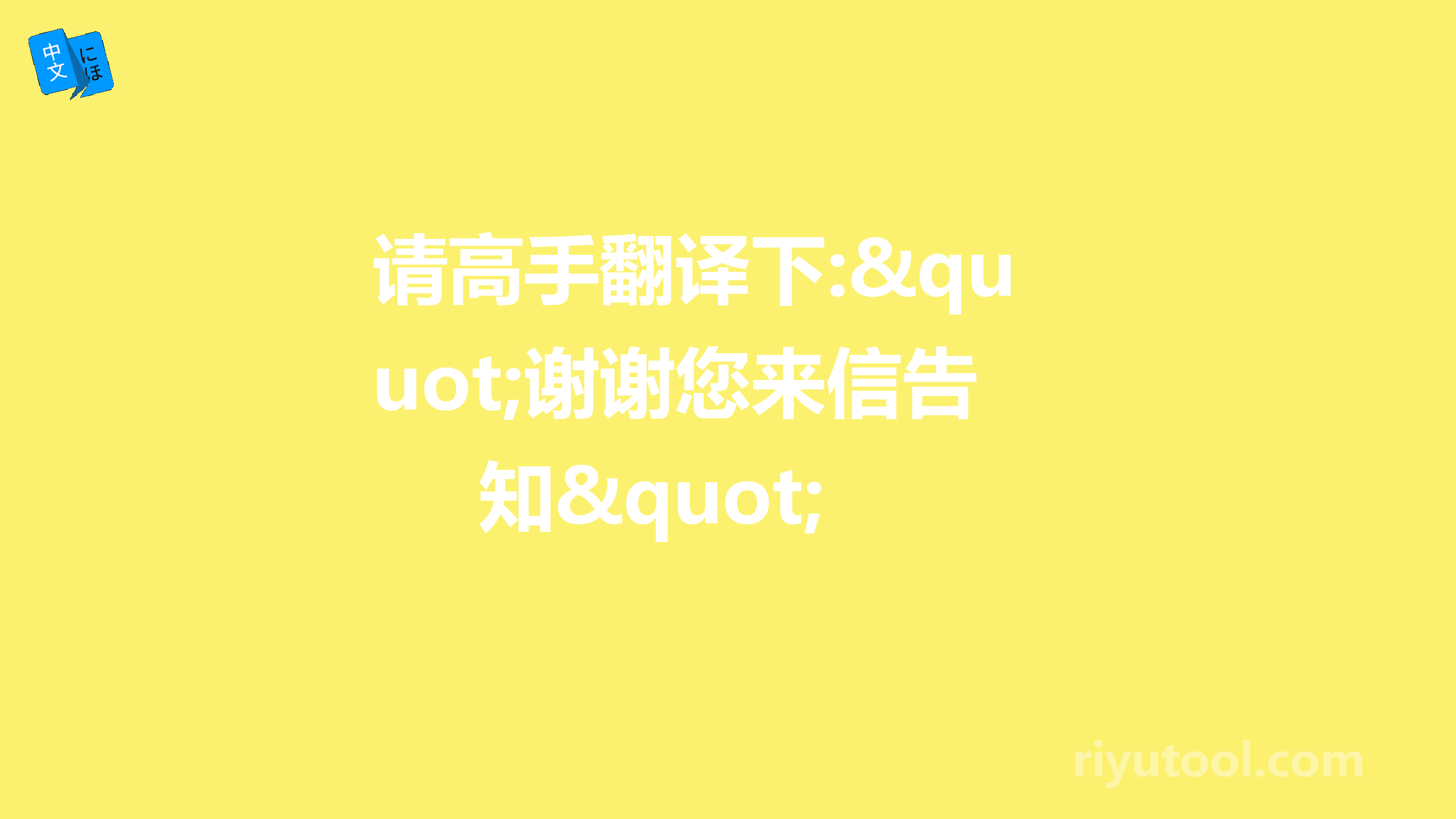 中文 にほ

请高手翻译下:&quot;谢谢您来信告知&quot;

riyutool.com